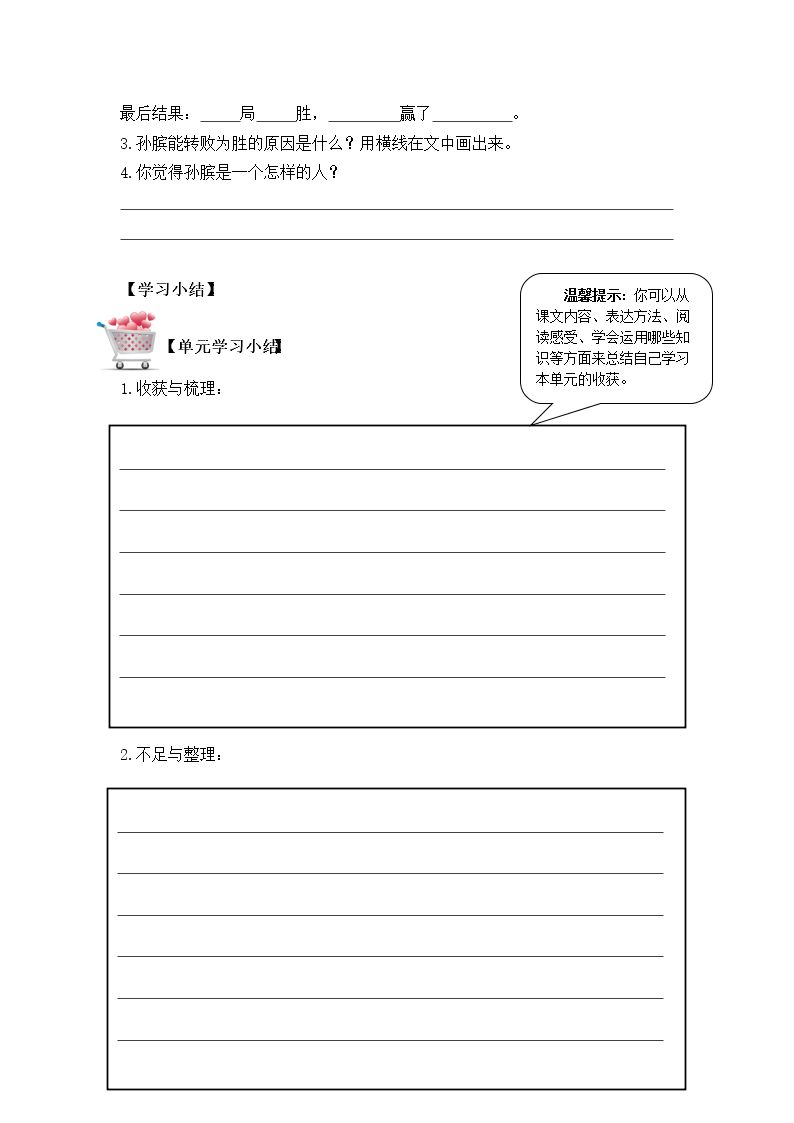 最后结果：_____局_____胜，_________赢了__________。

3.孙膑能转败为胜的原因是什么？用横线在文中画出来。

4.你觉得孙膑是一个怎样的人？

【学习小结】

温馨提示：你可以从课文内容、表达方法、阅读感受、学会运用哪些知识等方面来总结自己学习本单元的收获。

【单元学习小结】

1.收获与梳理：

2.不足与整理：